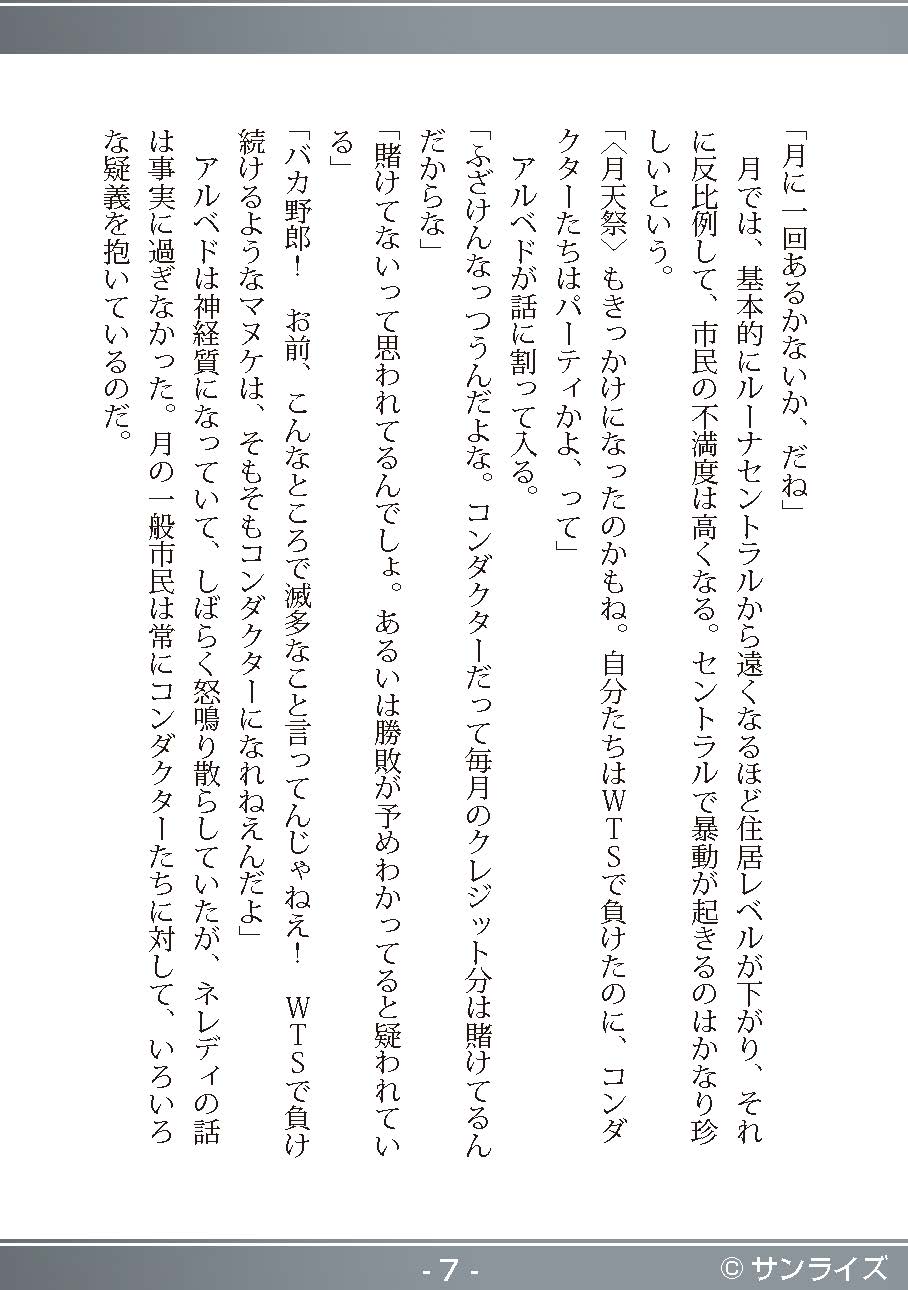 「月に一回あるかないか、だね」

月では、基本的にルーナセントラルから遠くなるほど住居レベルが下がり、それに反比例して、市民の不満度は高くなる。セントラルで暴動が起きるのはかなり珍しいという。

「〈月天祭〉もきっかけになったのかもね。自分たちはＷＴＳで負けたのに、コンダクターたちはパーティかよ、って」

アルベドが話に割って入る。

「ふざけんなっつうんだよな。コンダクターだって毎月のクレジット分は賭けてるんだからな」

「賭けてないって思われてるんでしょ。あるいは勝敗が予めわかってると疑われている」

「バカ野郎！　お前、こんなところで滅多なこと言ってんじゃねえ！　ＷＴＳで負け続けるようなマヌケは、そもそもコンダクターになれねえんだよ」

アルベドは神経質になっていて、しばらく怒鳴り散らしていたが、ネレディの話は事実に過ぎなかった。月の一般市民は常にコンダクターたちに対して、いろいろな疑義を抱いているのだ。

- 7 -

© サンライズ